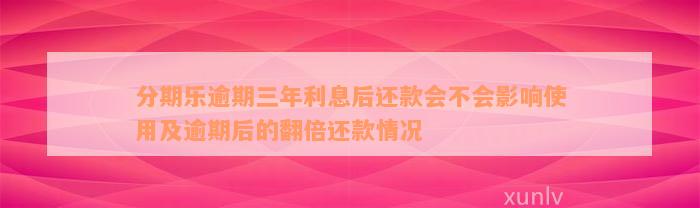 分期乐逾期三年利息后还款会不会影响使用及逾期后的翻倍还款情况

xunlv